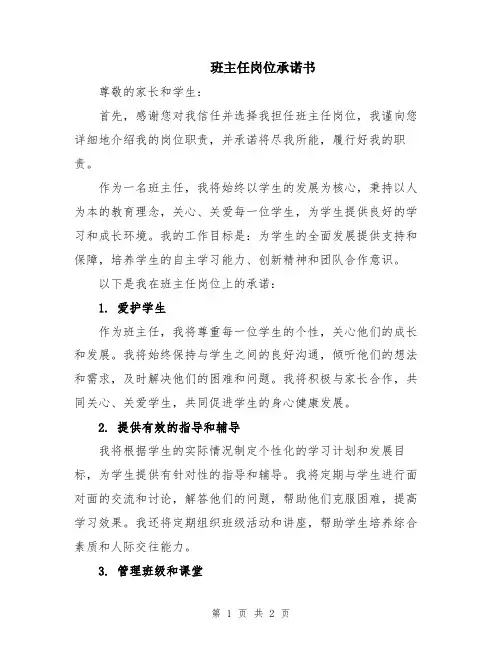 班主任岗位承诺书

尊敬的家长和学生：

首先，感谢您对我信任并选择我担任班主任岗位，我谨向您详细地介绍我的岗位职责，并承诺将尽我所能，履行好我的职责。

作为一名班主任，我将始终以学生的发展为核心，秉持以人为本的教育理念，关心、关爱每一位学生，为学生提供良好的学习和成长环境。我的工作目标是：为学生的全面发展提供支持和保障，培养学生的自主学习能力、创新精神和团队合作意识。

以下是我在班主任岗位上的承诺：

1. 爱护学生

作为班主任，我将尊重每一位学生的个性，关心他们的成长和发展。我将始终保持与学生之间的良好沟通，倾听他们的想法和需求，及时解决他们的困难和问题。我将积极与家长合作，共同关心、关爱学生，共同促进学生的身心健康发展。

2. 提供有效的指导和辅导

我将根据学生的实际情况制定个性化的学习计划和发展目标，为学生提供有针对性的指导和辅导。我将定期与学生进行面对面的交流和讨论，解答他们的问题，帮助他们克服困难，提高学习效果。我还将定期组织班级活动和讲座，帮助学生培养综合素质和人际交往能力。

3. 管理班级和课堂

第 1 页 共 2 页